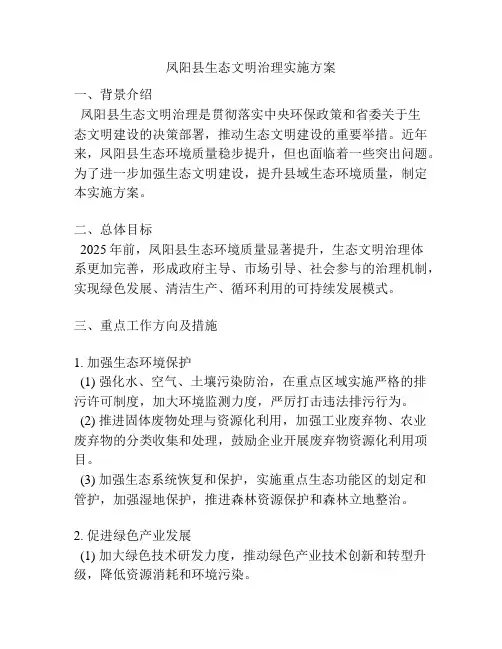 凤阳县生态文明治理实施方案

一、背景介绍
凤阳县生态文明治理是贯彻落实中央环保政策和省委关于生态文明建设的决策部署，推动生态文明建设的重要举措。近年来，凤阳县生态环境质量稳步提升，但也面临着一些突出问题。为了进一步加强生态文明建设，提升县域生态环境质量，制定本实施方案。

二、总体目标
2025 年前，凤阳县生态环境质量显著提升，生态文明治理体系更加完善，形成政府主导、市场引导、社会参与的治理机制，实现绿色发展、清洁生产、循环利用的可持续发展模式。

三、重点工作方向及措施

1. 加强生态环境保护
(1) 强化水、空气、土壤污染防治，在重点区域实施严格的排污许可制度，加大环境监测力度，严厉打击违法排污行为。
(2) 推进固体废物处理与资源化利用，加强工业废弃物、农业废弃物的分类收集和处理，鼓励企业开展废弃物资源化利用项目。
(3) 加强生态系统恢复和保护，实施重点生态功能区的划定和管护，加强湿地保护，推进森林资源保护和森林立地整治。

2. 促进绿色产业发展
(1) 加大绿色技术研发力度，推动绿色产业技术创新和转型升级，降低资源消耗和环境污染。